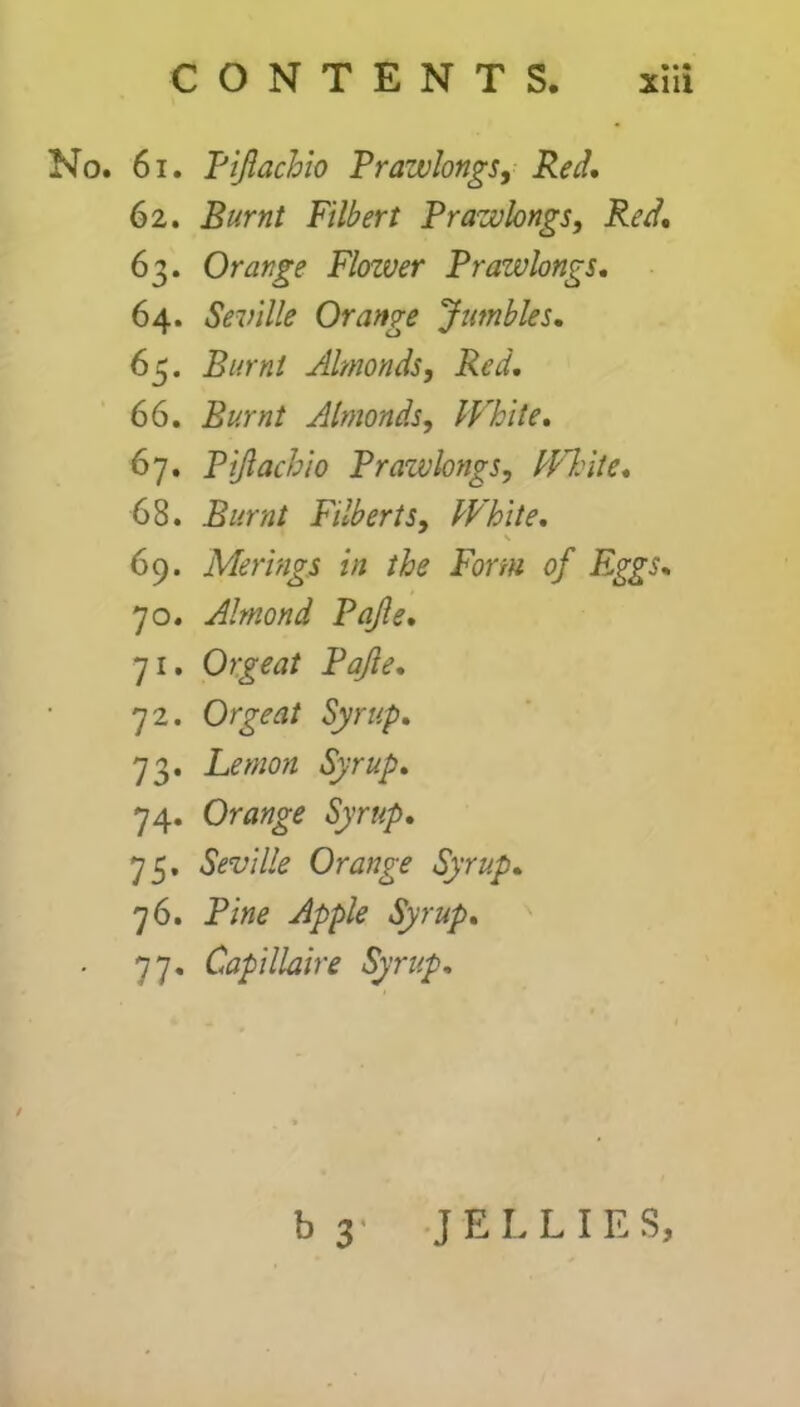 CONTENTS. xiii

No. 61. Piſtachio Prawlongs, Red.
62. Burnt Filbert Prawlongs, Red.
63. Orange Flower Prawlongs.
64. Seville Orange Jumbles.
65. Burnt Almonds, Red.
66. Burnt Almonds, White.
67. Piſtachio Prawlongs, White.
68. Burnt Filberts, White.
69. Merings in the Form of Eggs.
70. Almond Paſte.
71. Orgeat Paſte.
72. Orgeat Syrup.
73. Lemon Syrup.
74. Orange Syrup.
75. Seville Orange Syrup.
76. Pine Apple Syrup.
77. Capillaire Syrup.

b 3 JELLIES,